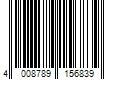 4 008789 156839